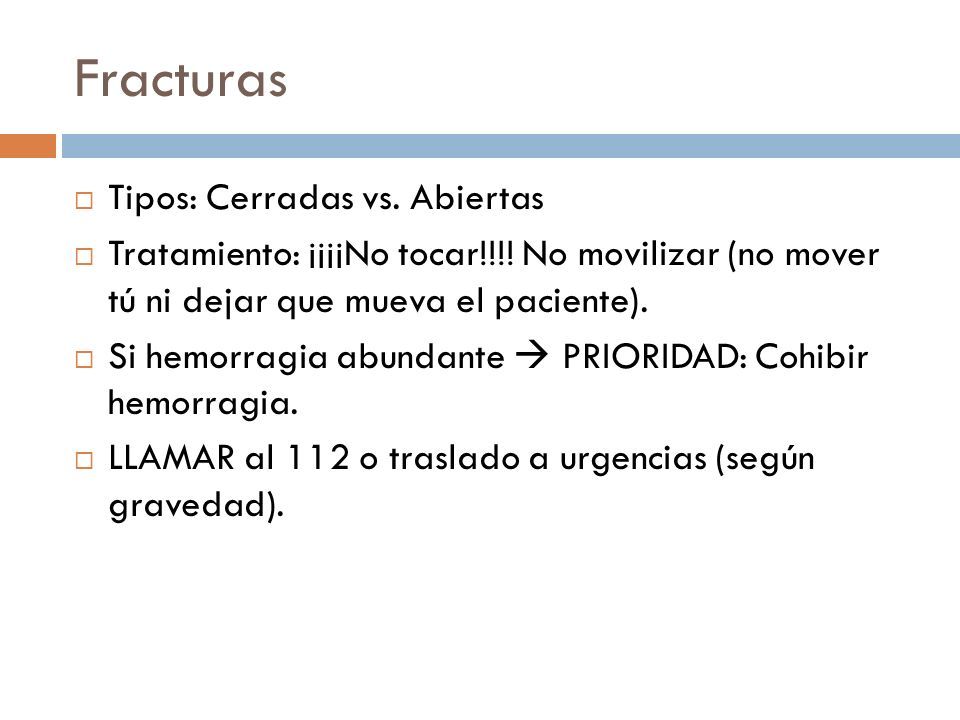 Fracturas

□ Tipos: Cerradas vs. Abiertas

□ Tratamiento: ¡¡¡¡No tocar!!!! No movilizar (no mover tú ni dejar que mueva el paciente).

□ Si hemorragia abundante → PRIORIDAD: Cohibir hemorragia.

□ LLAMAR al 112 o traslado a urgencias (según gravedad).